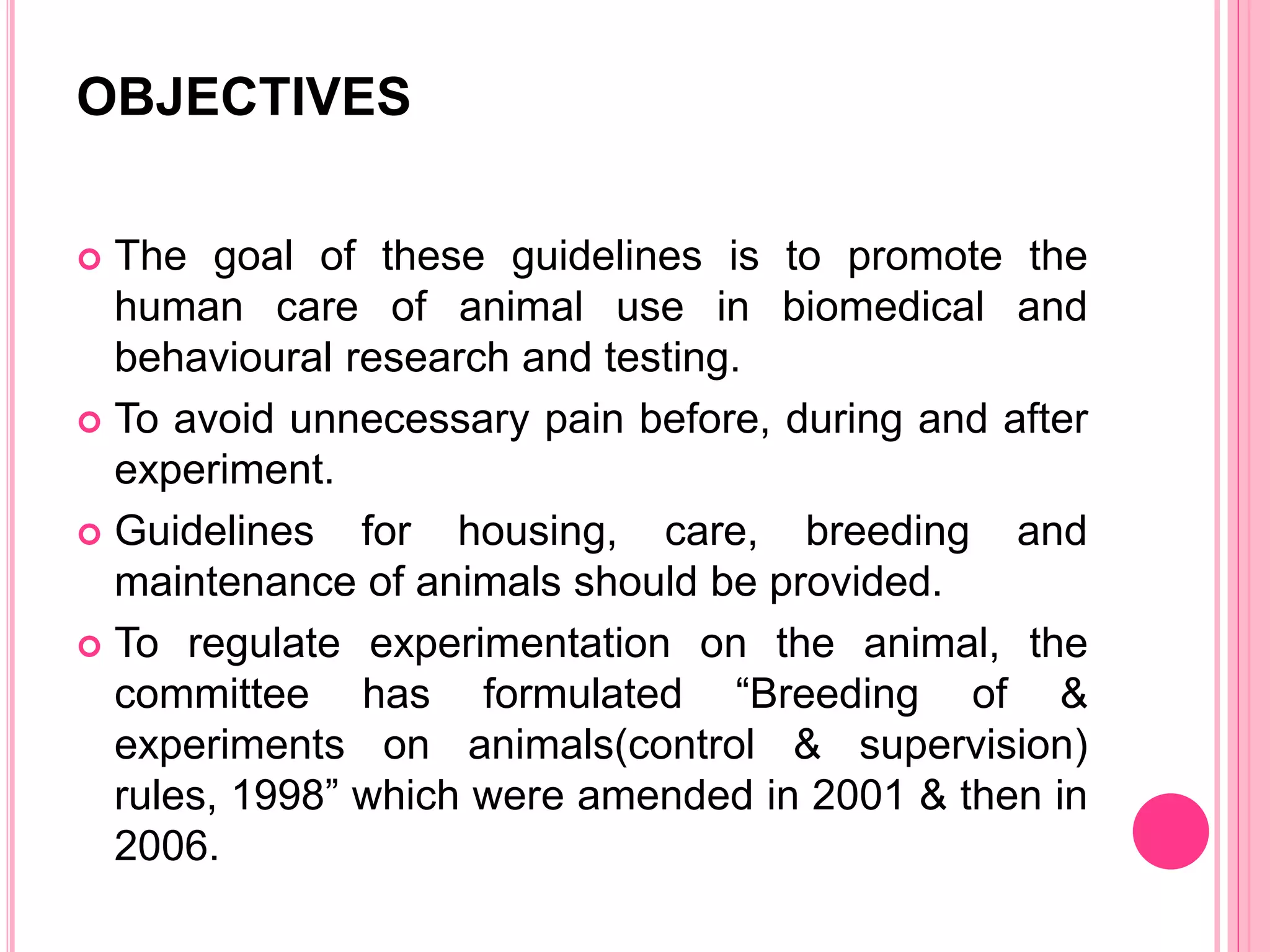 OBJECTIVES

The goal of these guidelines is to promote the human care of animal use in biomedical and behavioural research and testing.

To avoid unnecessary pain before, during and after experiment.

Guidelines for housing, care, breeding and maintenance of animals should be provided.

To regulate experimentation on the animal, the committee has formulated “Breeding of & experiments on animals(control & supervision) rules, 1998” which were amended in 2001 & then in 2006.